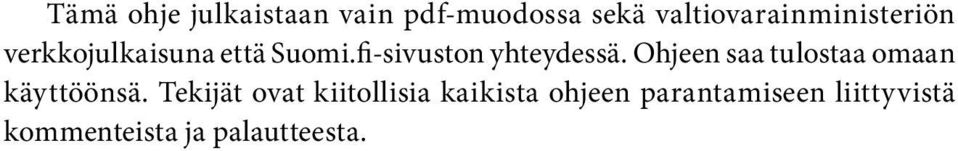 Tämä ohje julkaistaan vain pdf-muodossa sekä valtiovarainministeriön verkkojulkaisuna että Suomi.fi-sivuston yhteydessä. Ohjeen saa tulostaa omaan käyttöönsä. Tekijät ovat kiitollisia kaikista ohjeen parantamiseen liittyvistä kommenteista ja palautteesta.